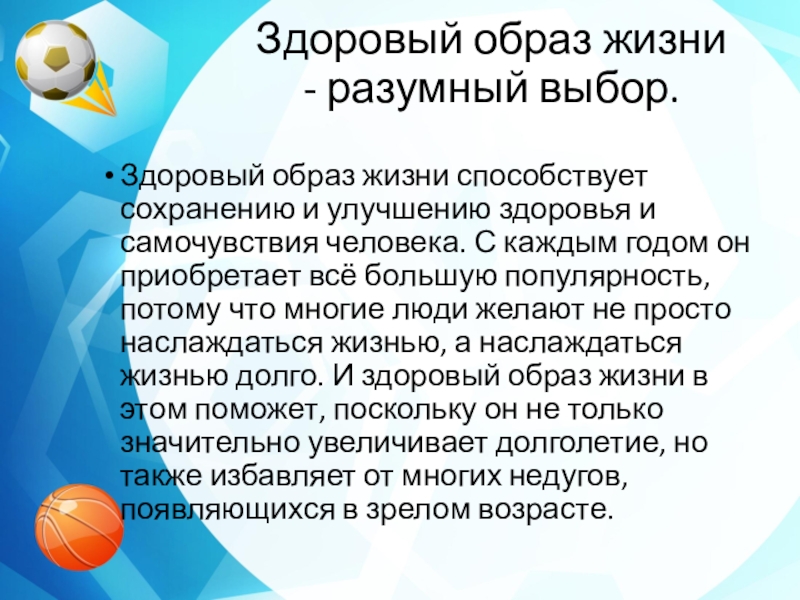 Здоровый образ жизни
- разумный выбор.

• Здоровый образ жизни способствует сохранению и улучшению здоровья и самочувствия человека. С каждым годом он приобретает всё большую популярность, потому что многие люди желают не просто наслаждаться жизнью, а наслаждаться жизнью долго. И здоровый образ жизни в этом поможет, поскольку он не только значительно увеличивает долголетие, но также избавляет от многих недугов, появляющихся в зрелом возрасте.